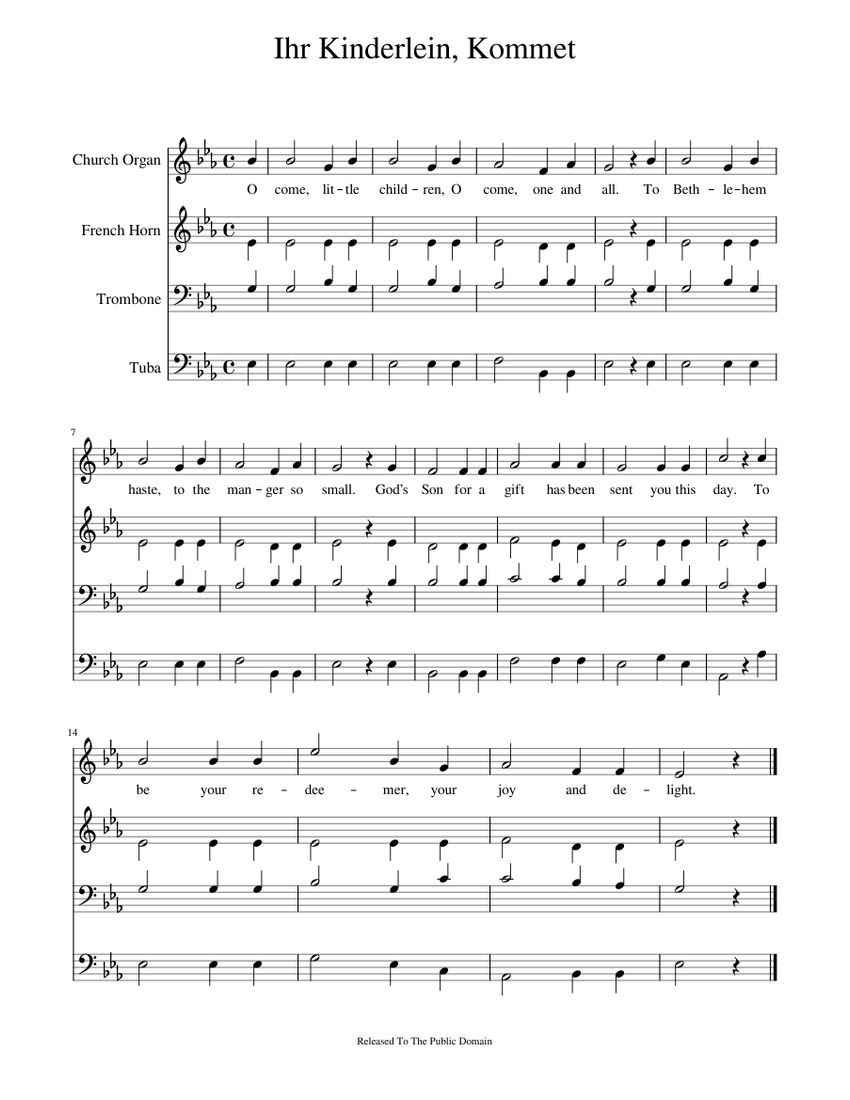 Ihr Kinderlein, Kommet

Church Organ

French Horn

Trombone

Tuba

O come, lit-tle child-ren, O come, one and all. To Beth-le-hem

7

haste, to the man-ger so small. God's Son for a gift has been sent you this day. To

14

be your re-dee-mer, your joy and de-light.

Released To The Public Domain